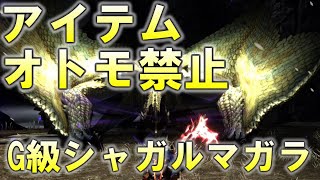 アイテム
オトモ禁止

G級シャガルマガラ